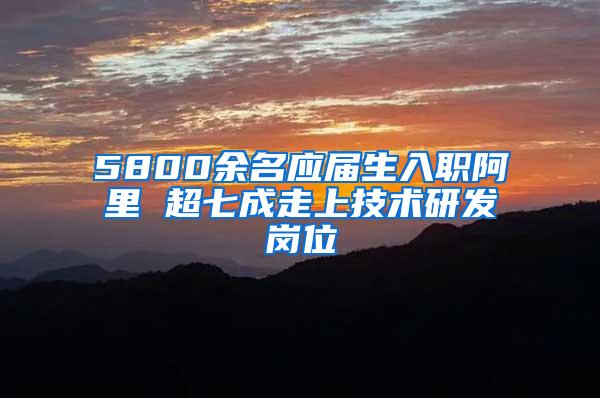 5800余名应届生入职阿里 超七成走上技术研发岗位